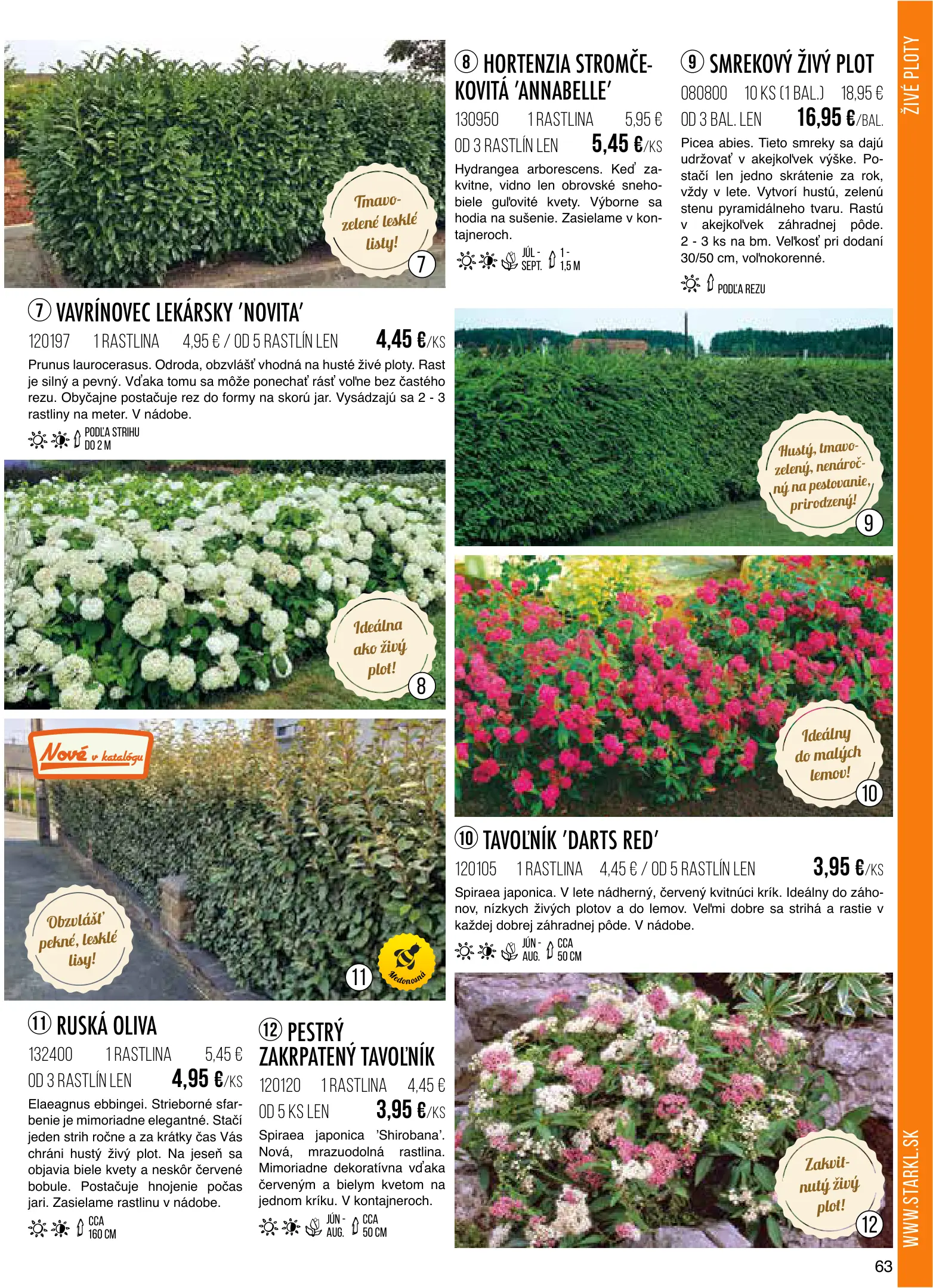 Tmavo-zelené lesklé listy!

7

7 VAVRÍNOVEC LEKÁRSKY 'NOVITA'

120197 1 RASTLINA 4,95 € / OD 5 RASTLÍN LEN 4,45 €/KS

Prunus laurocerasus. Odroda, obzvlášť vhodná na husté živé ploty. Rast je silný a pevný. Vďaka tomu sa môže ponechať rásť voľne bez častého rezu. Obyčajne postačuje rez do formy na skorú jar. Vysádzajú sa 2 - 3 rastliny na meter. V nádobe.

PODĽA STRIHU DO 2 M

Ideálna ako živý plot!

8

Nové v katalógu

Obzvlášť pekné, lesklé lisy!

11

Medonosná

11 RUSKÁ OLIVA

132400 1 RASTLINA 5,45 €

OD 3 RASTLÍN LEN 4,95 €/KS

Elaeagnus ebbingei. Strieborné sfarbenie je mimoriadne elegantné. Stačí jeden strih ročne a za krátky čas Vás chráni hustý živý plot. Na jeseň sa objavia biele kvety a neskôr červené bobule. Postačuje hnojenie počas jari. Zasielame rastlinu v nádobe.

CCA 160 CM

12 PESTRÝ ZAKRPATENÝ TAVOĽNÍK

120120 1 RASTLINA 4,45 €

OD 5 KS LEN 3,95 €/KS

Spiraea japonica 'Shirobana'. Nová, mrazuodolná rastlina. Mimoriadne dekoratívna vďaka červeným a bielym kvetom na jednom kríku. V kontajneroch.

JÚN - AUG. CCA 50 CM

8 HORTENZIA STROMČEKOVITÁ 'ANNABELLE'

130950 1 RASTLINA 5,95 €

OD 3 RASTLÍN LEN 5,45 €/KS

Hydrangea arborescens. Keď zakvitne, vidno len obrovské snehobiele guľovité kvety. Výborne sa hodia na sušenie. Zasielame v kontajneroch.

JÚL - SEPT. 1 - 1,5 M

9 SMREKOVÝ ŽIVÝ PLOT

080800 10 KS (1 BAL.) 18,95 €

OD 3 BAL. LEN 16,95 €/BAL.

Picea abies. Tieto smreky sa dajú udržovať v akejkoľvek výške. Postačí len jedno skrátenie za rok, vždy v lete. Vytvorí hustú, zelenú stenu pyramidálneho tvaru. Rastú v akejkoľvek záhradnej pôde. 2 - 3 ks na bm. Veľkosť pri dodaní 30/50 cm, voľnokorenné.

PODĽA REZU

Hustý, tmavozelený, nenáročný na pestovanie, prirodzený!

9

Ideálny do malých lemov!

10

10 TAVOĽNÍK 'DARTS RED'

120105 1 RASTLINA 4,45 € / OD 5 RASTLÍN LEN 3,95 €/KS

Spiraea japonica. V lete nádherný, červený kvitnúci krík. Ideálny do záhonov, nízkych živých plotov a do lemov. Veľmi dobre sa strihá a rastie v každej dobrej záhradnej pôde. V nádobe.

JÚN - AUG. CCA 50 CM

Zakvitnutý živý plot!

12

ŽIVÉ PLOTY

WWW.STARKL.SK

63